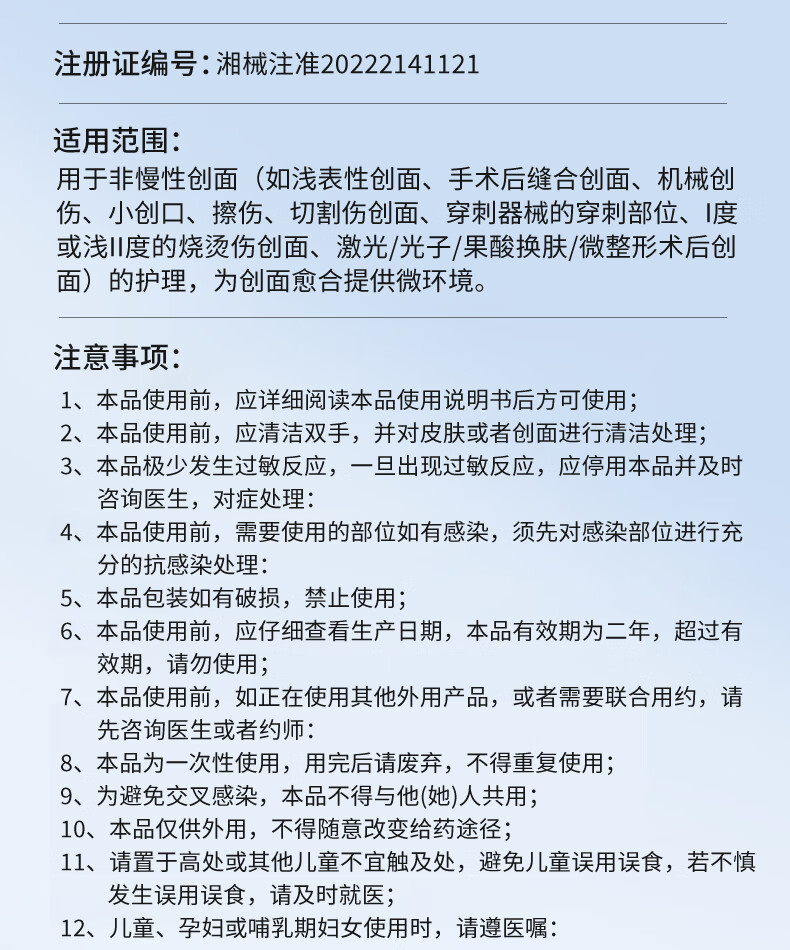 注册证编号：湘械注准20222141121

适用范围：
用于非慢性创面（如浅表性创面、手术后缝合创面、机械创伤、小创口、擦伤、切割伤创面、穿刺器械的穿刺部位、I度或浅II度的烧烫伤创面、激光/光子/果酸换肤/微整形术后创面）的护理，为创面愈合提供微环境。

注意事项：
1、本品使用前，应详细阅读本品使用说明书后方可使用；
2、本品使用前，应清洁双手，并对皮肤或者创面进行清洁处理；
3、本品极少发生过敏反应，一旦出现过敏反应，应停用本品并及时咨询医生，对症处理：
4、本品使用前，需要使用的部位如有感染，须先对感染部位进行充分的抗感染处理：
5、本品包装如有破损，禁止使用；
6、本品使用前，应仔细查看生产日期，本品有效期为二年，超过有效期，请勿使用；
7、本品使用前，如正在使用其他外用产品，或者需要联合用约，请先咨询医生或者约师：
8、本品为一次性使用，用完后请废弃，不得重复使用；
9、为避免交叉感染，本品不得与他(她)人共用；
10、本品仅供外用，不得随意改变给药途径；
11、请置于高处或其他儿童不宜触及处，避免儿童误用误食，若不慎发生误用误食，请及时就医；
12、儿童、孕妇或哺乳期妇女使用时，请遵医嘱：